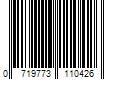 0 719773 110426